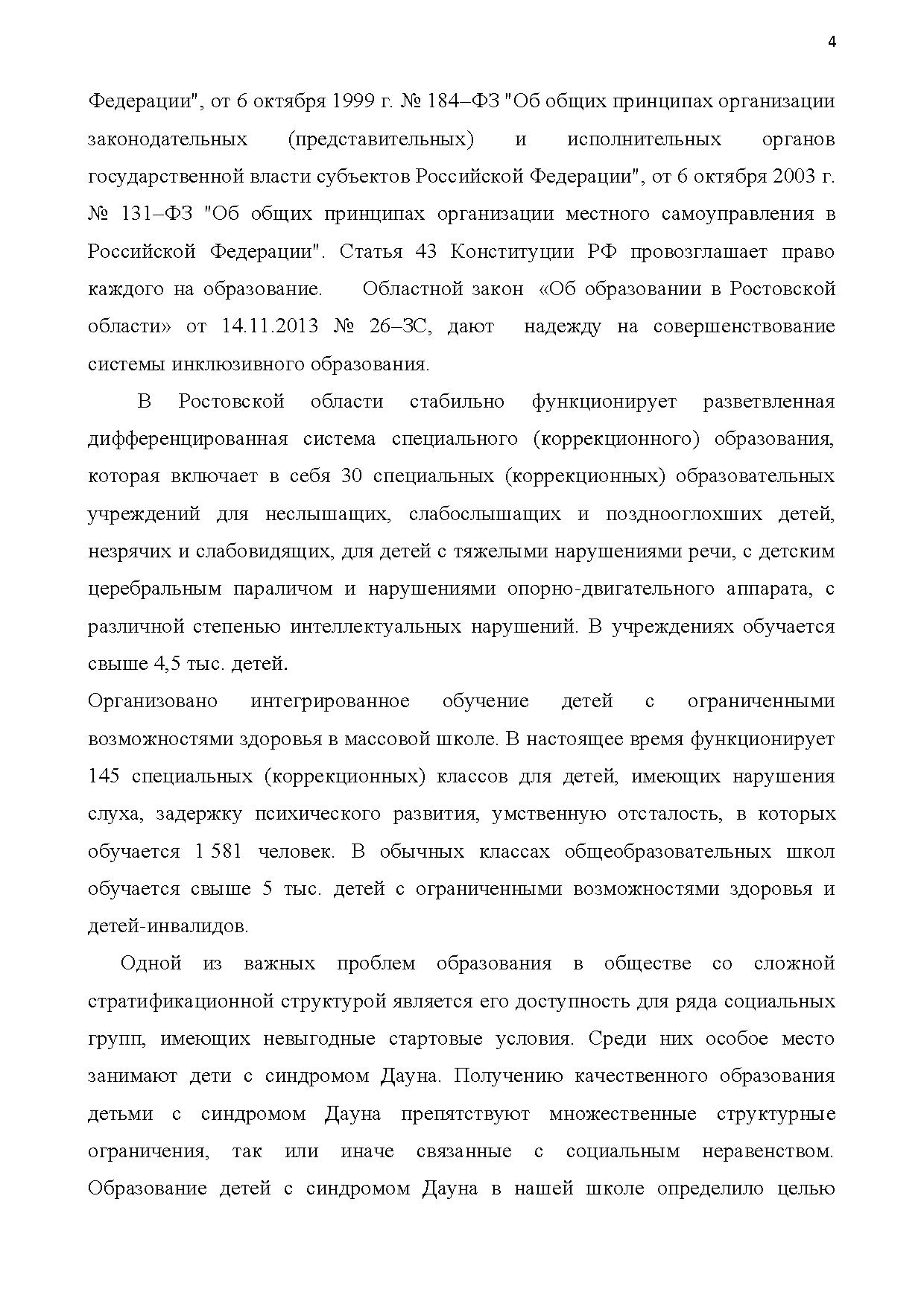 4

Федерации", от 6 октября 1999 г. № 184–ФЗ "Об общих принципах организации законодательных (представительных) и исполнительных органов государственной власти субъектов Российской Федерации", от 6 октября 2003 г. № 131–ФЗ "Об общих принципах организации местного самоуправления в Российской Федерации". Статья 43 Конституции РФ провозглашает право каждого на образование. Областной закон «Об образовании в Ростовской области» от 14.11.2013 № 26–ЗС, дают надежду на совершенствование системы инклюзивного образования.

В Ростовской области стабильно функционирует разветвленная дифференцированная система специального (коррекционного) образования, которая включает в себя 30 специальных (коррекционных) образовательных учреждений для неслышащих, слабослышащих и позднооглохших детей, незрячих и слабовидящих, для детей с тяжелыми нарушениями речи, с детским церебральным параличом и нарушениями опорно-двигательного аппарата, с различной степенью интеллектуальных нарушений. В учреждениях обучается свыше 4,5 тыс. детей.

Организовано интегрированное обучение детей с ограниченными возможностями здоровья в массовой школе. В настоящее время функционирует 145 специальных (коррекционных) классов для детей, имеющих нарушения слуха, задержку психического развития, умственную отсталость, в которых обучается 1 581 человек. В обычных классах общеобразовательных школ обучается свыше 5 тыс. детей с ограниченными возможностями здоровья и детей-инвалидов.

Одной из важных проблем образования в обществе со сложной стратификационной структурой является его доступность для ряда социальных групп, имеющих невыгодные стартовые условия. Среди них особое место занимают дети с синдромом Дауна. Получению качественного образования детьми с синдромом Дауна препятствуют множественные структурные ограничения, так или иначе связанные с социальным неравенством. Образование детей с синдромом Дауна в нашей школе определило целью